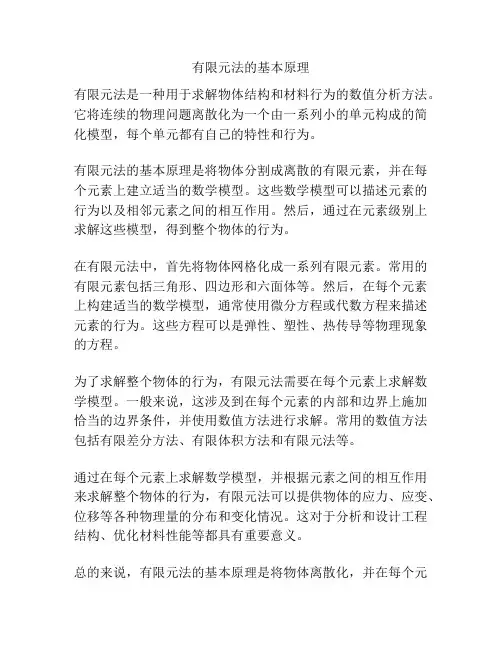 有限元法的基本原理

有限元法是一种用于求解物体结构和材料行为的数值分析方法。它将连续的物理问题离散化为一个由一系列小的单元构成的简化模型，每个单元都有自己的特性和行为。

有限元法的基本原理是将物体分割成离散的有限元素，并在每个元素上建立适当的数学模型。这些数学模型可以描述元素的行为以及相邻元素之间的相互作用。然后，通过在元素级别上求解这些模型，得到整个物体的行为。

在有限元法中，首先将物体网格化成一系列有限元素。常用的有限元素包括三角形、四边形和六面体等。然后，在每个元素上构建适当的数学模型，通常使用微分方程或代数方程来描述元素的行为。这些方程可以是弹性、塑性、热传导等物理现象的方程。

为了求解整个物体的行为，有限元法需要在每个元素上求解数学模型。一般来说，这涉及到在每个元素的内部和边界上施加恰当的边界条件，并使用数值方法进行求解。常用的数值方法包括有限差分方法、有限体积方法和有限元法等。

通过在每个元素上求解数学模型，并根据元素之间的相互作用来求解整个物体的行为，有限元法可以提供物体的应力、应变、位移等各种物理量的分布和变化情况。这对于分析和设计工程结构、优化材料性能等都具有重要意义。

总的来说，有限元法的基本原理是将物体离散化，并在每个元